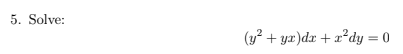 5. Solve:

$(y^2 + yx)dx + x^2dy = 0$